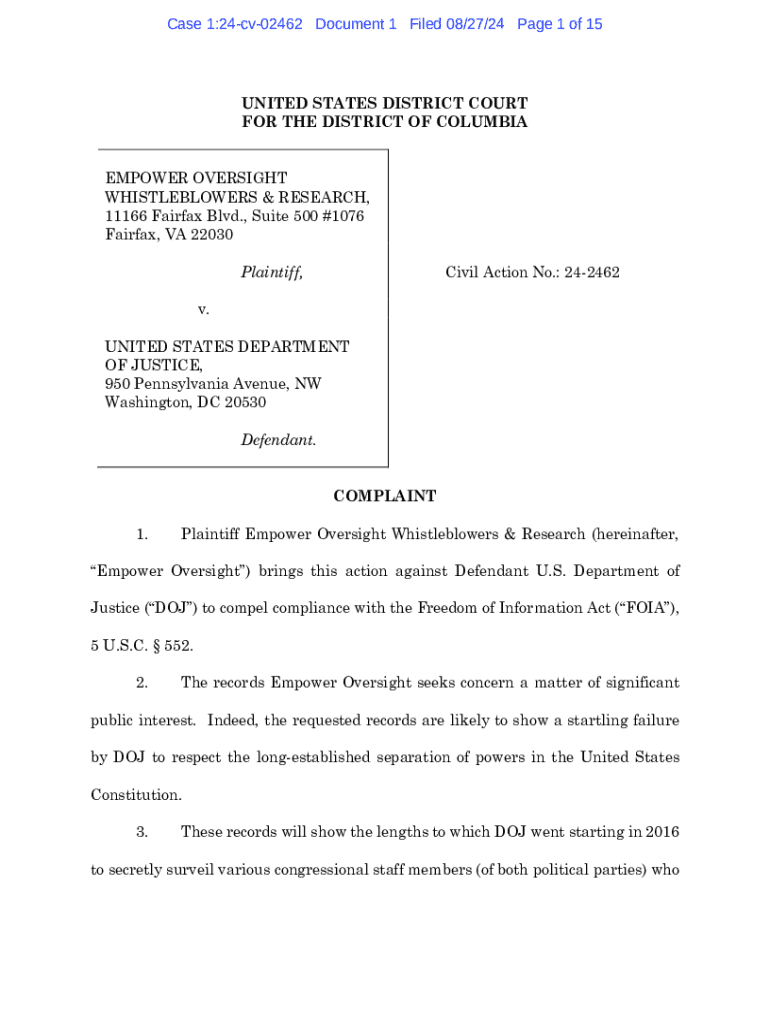 Case 1:24-cv-02462 Document 1 Filed 08/27/24 Page 1 of 15

UNITED STATES DISTRICT COURT
FOR THE DISTRICT OF COLUMBIA

EMPOWER OVERSIGHT
WHISTLEBLOWERS & RESEARCH,
11166 Fairfax Blvd., Suite 500 #1076
Fairfax, VA 22030

Plaintiff,

v.

UNITED STATES DEPARTMENT
OF JUSTICE,
950 Pennsylvania Avenue, NW
Washington, DC 20530

Defendant.

Civil Action No.: 24-2462

COMPLAINT

1. Plaintiff Empower Oversight Whistleblowers & Research (hereinafter, “Empower Oversight”) brings this action against Defendant U.S. Department of Justice (“DOJ”) to compel compliance with the Freedom of Information Act (“FOIA”), 5 U.S.C. § 552.

2. The records Empower Oversight seeks concern a matter of significant public interest. Indeed, the requested records are likely to show a startling failure by DOJ to respect the long-established separation of powers in the United States Constitution.

3. These records will show the lengths to which DOJ went starting in 2016 to secretly surveil various congressional staff members (of both political parties) who